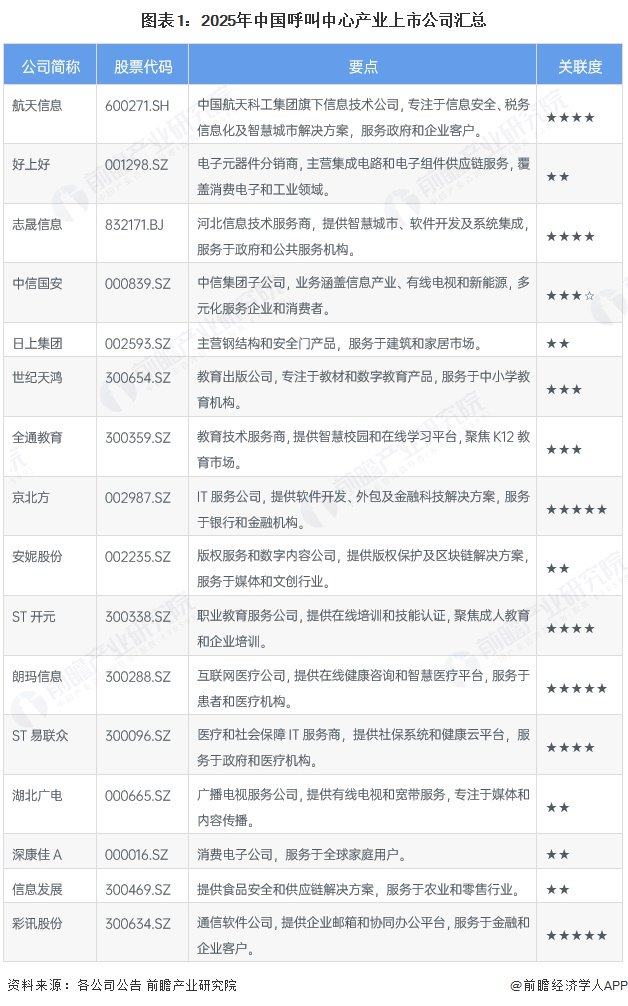 图表1：2025年中国呼叫中心产业上市公司汇总

| 公司简称 | 股票代码 | 要点 | 关联度 |
|---|---|---|---|
| 航天信息 | 600271.SH | 中国航天科工集团旗下信息技术公司，专注于信息安全、税务信息化及智慧城市解决方案，服务政府和企业客户。 | ★★★★ |
| 好上好 | 001298.SZ | 电子元器件分销商，主营集成电路和电子组件供应链服务，覆盖消费电子和工业领域。 | ★★ |
| 志晟信息 | 832171.BJ | 河北信息技术服务商，提供智慧城市、软件开发及系统集成，服务于政府和公共服务机构。 | ★★★★ |
| 中信国安 | 000839.SZ | 中信集团子公司，业务涵盖信息产业、有线电视和新能源，多元化服务企业和消费者。 | ★★★☆ |
| 日上集团 | 002593.SZ | 主营钢结构和安全门产品，服务于建筑和家居市场。 | ★★ |
| 世纪天鸿 | 300654.SZ | 教育出版公司，专注于教材和数字教育产品，服务于中小学教育机构。 | ★★★ |
| 全通教育 | 300359.SZ | 教育技术服务商，提供智慧校园和在线学习平台，聚焦K12教育市场。 | ★★★ |
| 京北方 | 002987.SZ | IT服务公司，提供软件开发、外包及金融科技解决方案，服务于银行和金融机构。 | ★★★★★ |
| 安妮股份 | 002235.SZ | 版权服务和数字内容公司，提供版权保护及区块链解决方案，服务于媒体和文创行业。 | ★★ |
| ST开元 | 300338.SZ | 职业教育服务公司，提供在线培训和技能认证，聚焦成人教育和企业培训。 | ★★★★ |
| 朗玛信息 | 300288.SZ | 互联网医疗公司，提供在线健康咨询和智慧医疗平台，服务于患者和医疗机构。 | ★★★★★ |
| ST易联众 | 300096.SZ | 医疗和社会保障IT服务商，提供社保系统和健康云平台，服务于政府和医疗机构。 | ★★★★ |
| 湖北广电 | 000665.SZ | 广播电视服务公司，提供有线电视和宽带服务，专注于媒体和内容传播。 | ★★ |
| 深康佳A | 000016.SZ | 消费电子公司，服务于全球家庭用户。 | ★★ |
| 信息发展 | 300469.SZ | 提供食品安全和供应链解决方案，服务于农业和零售行业。 | ★★ |
| 彩讯股份 | 300634.SZ | 通信软件公司，提供企业邮箱和协同办公平台，服务于金融和企业客户。 | ★★★★★ |

资料来源：各公司公告 前瞻产业研究院

@前瞻经济学人APP

前瞻产业研究院